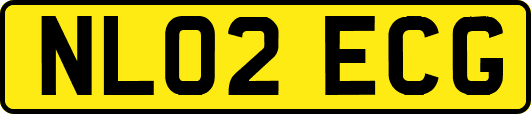 NL02 ECG